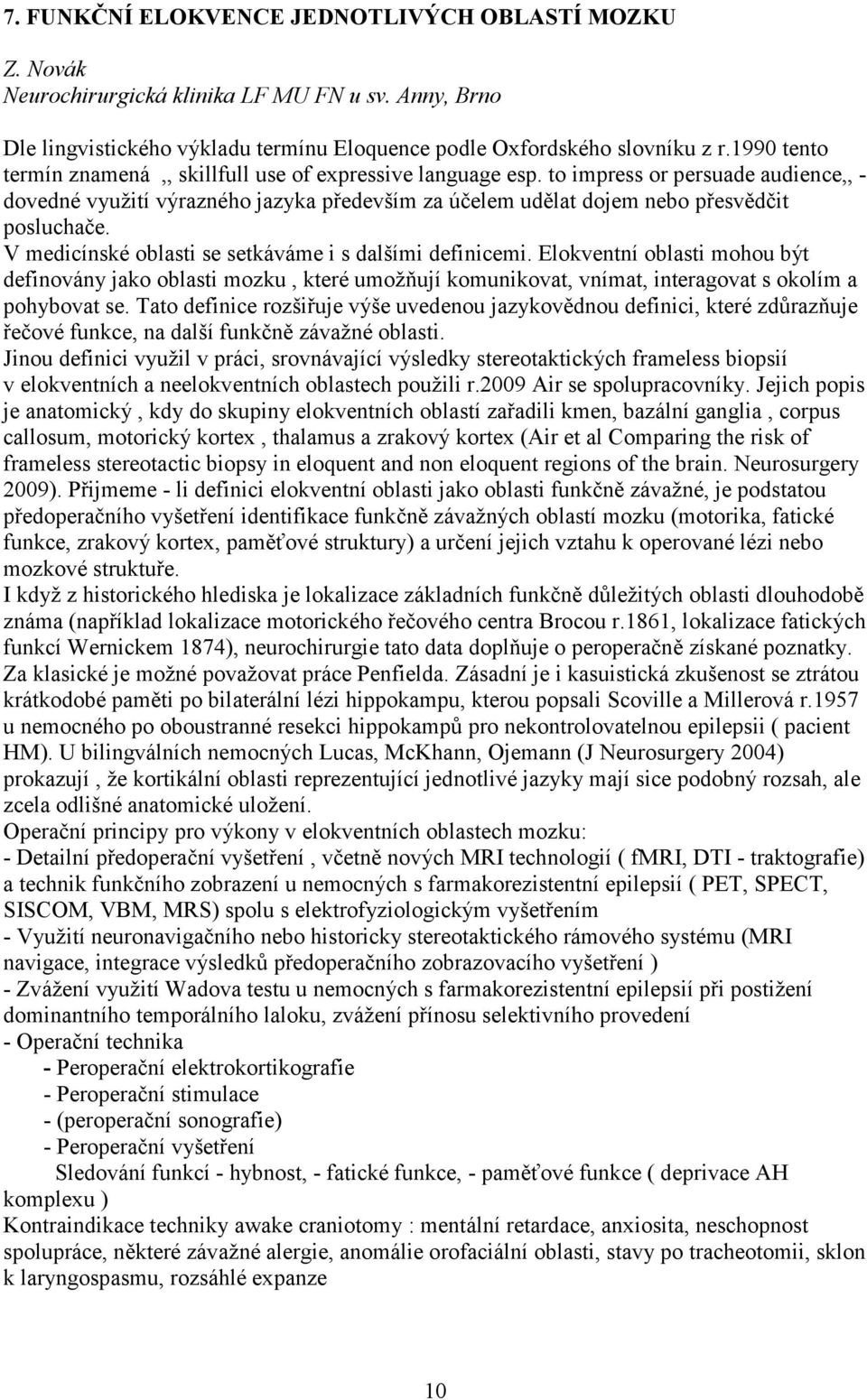 7. FUNKČNÍ ELOKVENCE JEDNOTLIVÝCH OBLASTÍ MOZKU

Z. Novák
Neurochirurgická klinika LF MU FN u sv. Anny, Brno

Dle lingvistického výkladu termínu Eloquence podle Oxfordského slovníku z r.1990 tento termín znamená ,, skillfull use of expressive language esp. to impress or persuade audience,, - dovedné využití výrazného jazyka především za účelem udělat dojem nebo přesvědčit posluchače.
V medicínské oblasti se setkáváme i s dalšími definicemi. Elokventní oblasti mohou být definovány jako oblasti mozku , které umožňují komunikovat, vnímat, interagovat s okolím a pohybovat se. Tato definice rozšiřuje výše uvedenou jazykovědnou definici, které zdůrazňuje řečové funkce, na další funkčně závažné oblasti.
Jinou definici využil v práci, srovnávající výsledky stereotaktických frameless biopsií v elokventních a neelokventních oblastech použili r.2009 Air se spolupracovníky. Jejich popis je anatomický , kdy do skupiny elokventních oblastí zařadili kmen, bazální ganglia , corpus callosum, motorický kortex , thalamus a zrakový kortex (Air et al Comparing the risk of frameless stereotactic biopsy in eloquent and non eloquent regions of the brain. Neurosurgery 2009). Přijmeme - li definici elokventní oblasti jako oblasti funkčně závažné, je podstatou předoperačního vyšetření identifikace funkčně závažných oblastí mozku (motorika, fatické funkce, zrakový kortex, paměťové struktury) a určení jejich vztahu k operované lézi nebo mozkové struktuře.
I když z historického hlediska je lokalizace základních funkčně důležitých oblasti dlouhodobě známa (například lokalizace motorického řečového centra Brocou r.1861, lokalizace fatických funkcí Wernickem 1874), neurochirurgie tato data doplňuje o peroperačně získané poznatky. Za klasické je možné považovat práce Penfielda. Zásadní je i kasuistická zkušenost se ztrátou krátkodobé paměti po bilaterální lézi hippokampu, kterou popsali Scoville a Millerová r.1957 u nemocného po oboustranné resekci hippokampů pro nekontrolovatelnou epilepsii ( pacient HM). U bilingválních nemocných Lucas, McKhann, Ojemann (J Neurosurgery 2004) prokazují , že kortikální oblasti reprezentující jednotlivé jazyky mají sice podobný rozsah, ale zcela odlišné anatomické uložení.
Operační principy pro výkony v elokventních oblastech mozku:
- Detailní předoperační vyšetření , včetně nových MRI technologií ( fMRI, DTI - traktografie) a technik funkčního zobrazení u nemocných s farmakorezistentní epilepsií ( PET, SPECT, SISCOM, VBM, MRS) spolu s elektrofyziologickým vyšetřením
- Využití neuronavigačního nebo historicky stereotaktického rámového systému (MRI navigace, integrace výsledků předoperačního zobrazovacího vyšetření )
- Zvážení využití Wadova testu u nemocných s farmakorezistentní epilepsií při postižení dominantního temporálního laloku, zvážení přínosu selektivního provedení
- Operační technika
- Peroperační elektrokortikografie
- Peroperační stimulace
- (peroperační sonografie)
- Peroperační vyšetření
Sledování funkcí - hybnost, - fatické funkce, - paměťové funkce ( deprivace AH komplexu )
Kontraindikace techniky awake craniotomy : mentální retardace, anxiosita, neschopnost spolupráce, některé závažné alergie, anomálie orofaciální oblasti, stavy po tracheotomii, sklon k laryngospasmu, rozsáhlé expanze

10